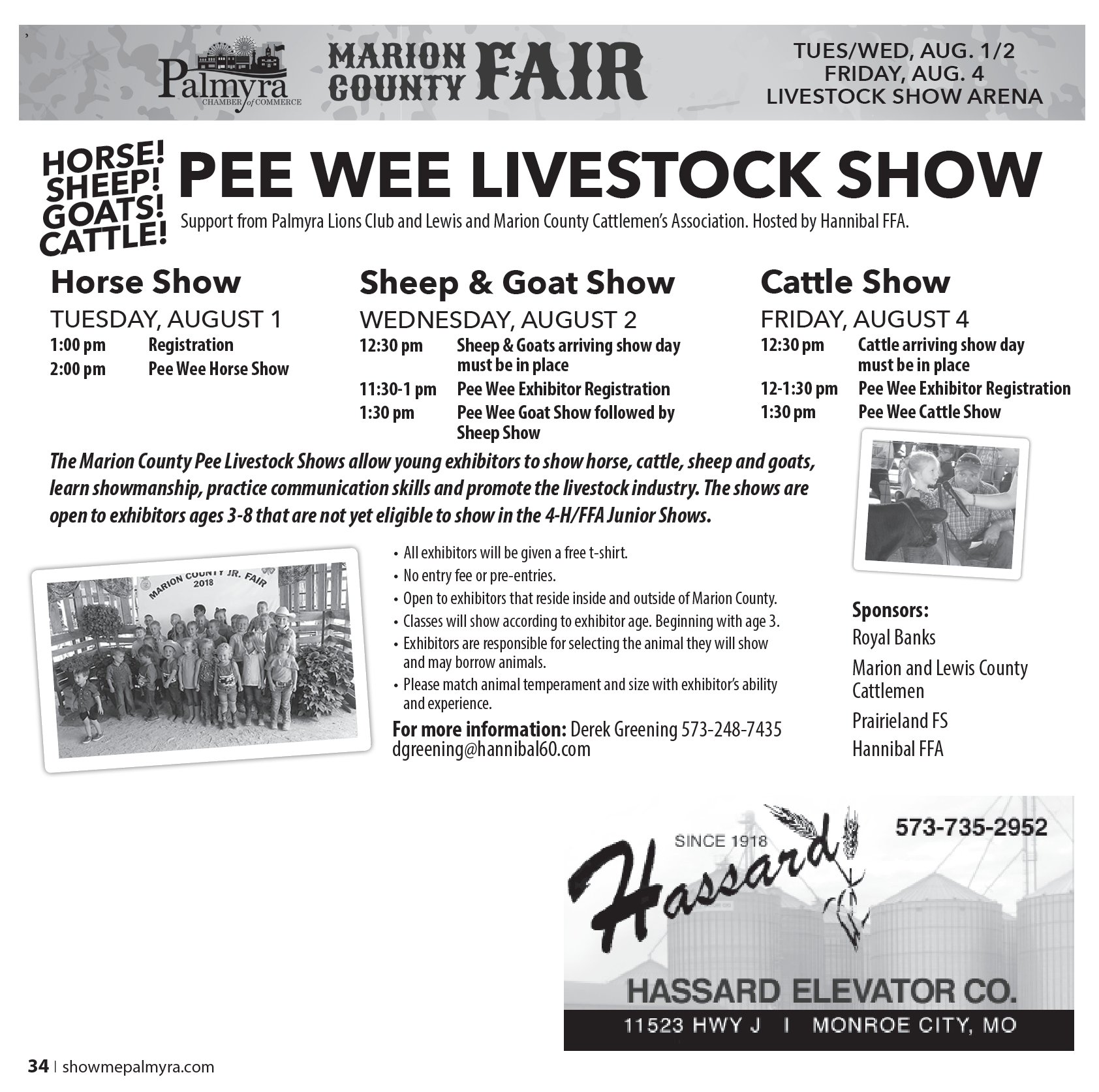 Palmyra CHAMBER of COMMERCE

MARION COUNTY FAIR

TUES/WED, AUG. 1/2
FRIDAY, AUG. 4
LIVESTOCK SHOW ARENA

HORSE! SHEEP! GOATS! CATTLE!

PEE WEE LIVESTOCK SHOW

Support from Palmyra Lions Club and Lewis and Marion County Cattlemen's Association. Hosted by Hannibal FFA.

Horse Show

TUESDAY, AUGUST 1

1:00 pm Registration
2:00 pm Pee Wee Horse Show

Sheep & Goat Show

WEDNESDAY, AUGUST 2

12:30 pm Sheep & Goats arriving show day must be in place
11:30-1 pm Pee Wee Exhibitor Registration
1:30 pm Pee Wee Goat Show followed by Sheep Show

Cattle Show

FRIDAY, AUGUST 4

12:30 pm Cattle arriving show day must be in place
12-1:30 pm Pee Wee Exhibitor Registration
1:30 pm Pee Wee Cattle Show

The Marion County Pee Livestock Shows allow young exhibitors to show horse, cattle, sheep and goats, learn showmanship, practice communication skills and promote the livestock industry. The shows are open to exhibitors ages 3-8 that are not yet eligible to show in the 4-H/FFA Junior Shows.

MARION COUNTY JR. FAIR 2018

• All exhibitors will be given a free t-shirt.
• No entry fee or pre-entries.
• Open to exhibitors that reside inside and outside of Marion County.
• Classes will show according to exhibitor age. Beginning with age 3.
• Exhibitors are responsible for selecting the animal they will show and may borrow animals.
• Please match animal temperament and size with exhibitor's ability and experience.

For more information: Derek Greening 573-248-7435 dgreening@hannibal60.com

Sponsors:
Royal Banks
Marion and Lewis County Cattlemen
Prairieland FS
Hannibal FFA

SINCE 1918
Hassard
573-735-2952
HASSARD ELEVATOR CO.
11523 HWY J | MONROE CITY, MO

34 | showmepalmyra.com